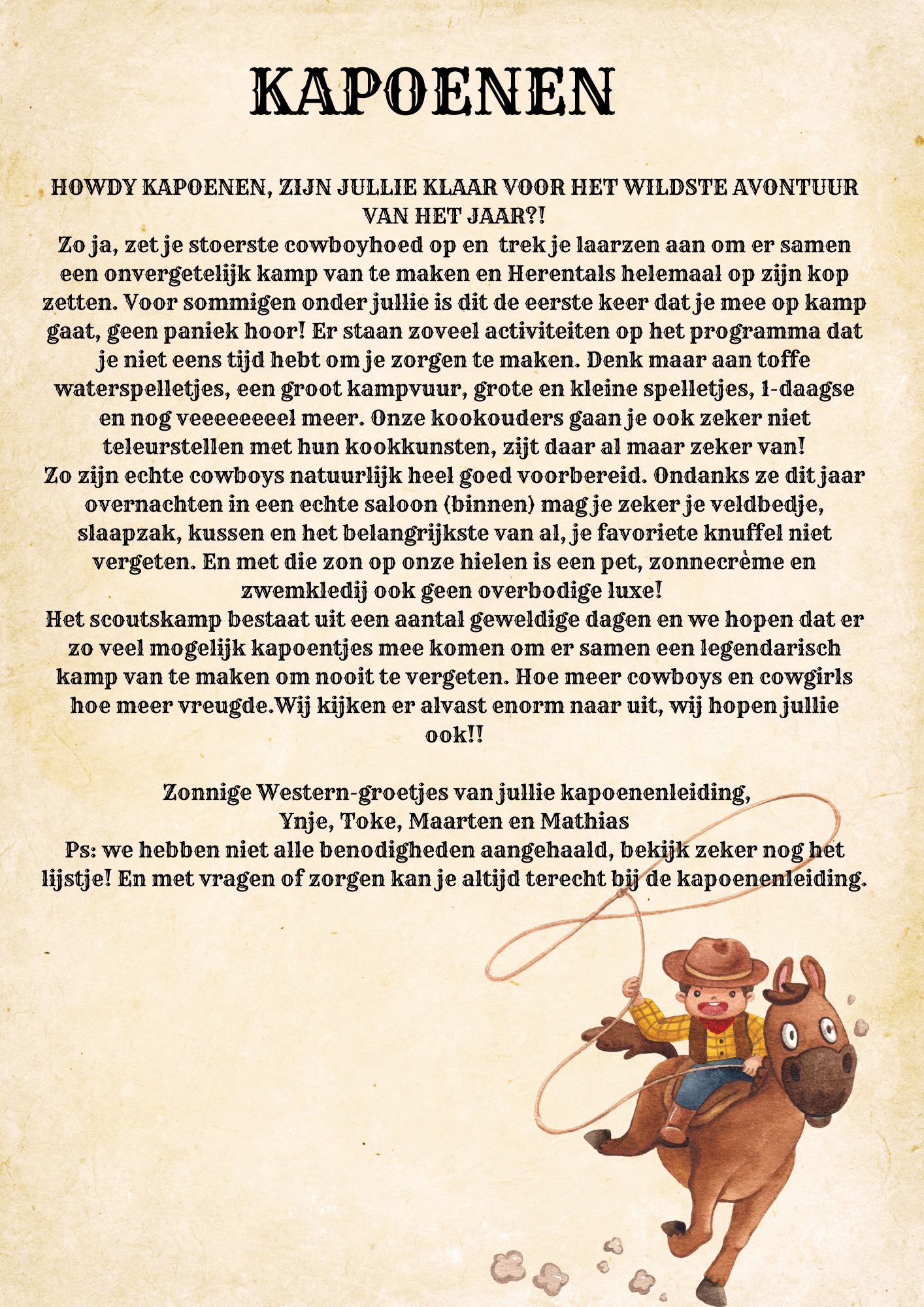 KAPOENEN

HOWDY KAPOENEN, ZIJN JULLIE KLAAR VOOR HET WILDSTE AVONTUUR VAN HET JAAR?!
Zo ja, zet je stoerste cowboyhoed op en trek je laarzen aan om er samen een onvergetelijk kamp van te maken en Herentals helemaal op zijn kop zetten. Voor sommigen onder jullie is dit de eerste keer dat je mee op kamp gaat, geen paniek hoor! Er staan zoveel activiteiten op het programma dat je niet eens tijd hebt om je zorgen te maken. Denk maar aan toffe waterspelletjes, een groot kampvuur, grote en kleine spelletjes, 1-daagse en nog veeeeeeeel meer. Onze kookouders gaan je ook zeker niet teleurstellen met hun kookkunsten, zijt daar al maar zeker van!
Zo zijn echte cowboys natuurlijk heel goed voorbereid. Ondanks ze dit jaar overnachten in een echte saloon (binnen) mag je zeker je veldbedje, slaapzak, kussen en het belangrijkste van al, je favoriete knuffel niet vergeten. En met die zon op onze hielen is een pet, zonnecrème en zwemkledij ook geen overbodige luxe!
Het scoutskamp bestaat uit een aantal geweldige dagen en we hopen dat er zo veel mogelijk kapoentjes mee komen om er samen een legendarisch kamp van te maken om nooit te vergeten. Hoe meer cowboys en cowgirls hoe meer vreugde.Wij kijken er alvast enorm naar uit, wij hopen jullie ook!!

Zonnige Western-groetjes van jullie kapoenenleiding,
Ynje, Toke, Maarten en Mathias
Ps: we hebben niet alle benodigheden aangehaald, bekijk zeker nog het lijstje! En met vragen of zorgen kan je altijd terecht bij de kapoenenleiding.